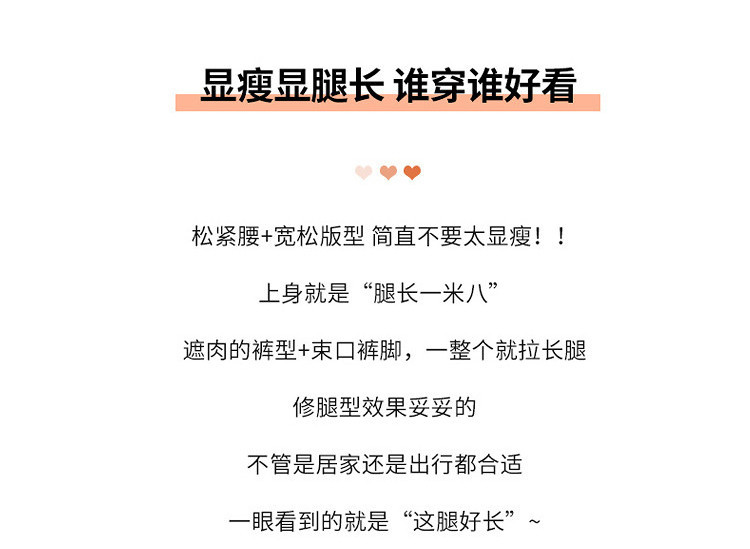 显瘦显腿长 谁穿谁好看

松紧腰+宽松版型 简直不要太显瘦！！

上身就是“腿长一米八”

遮肉的裤型+束口裤脚，一整个就拉长腿

修腿型效果妥妥的

不管是居家还是出行都合适

一眼看到的就是“这腿好长”~